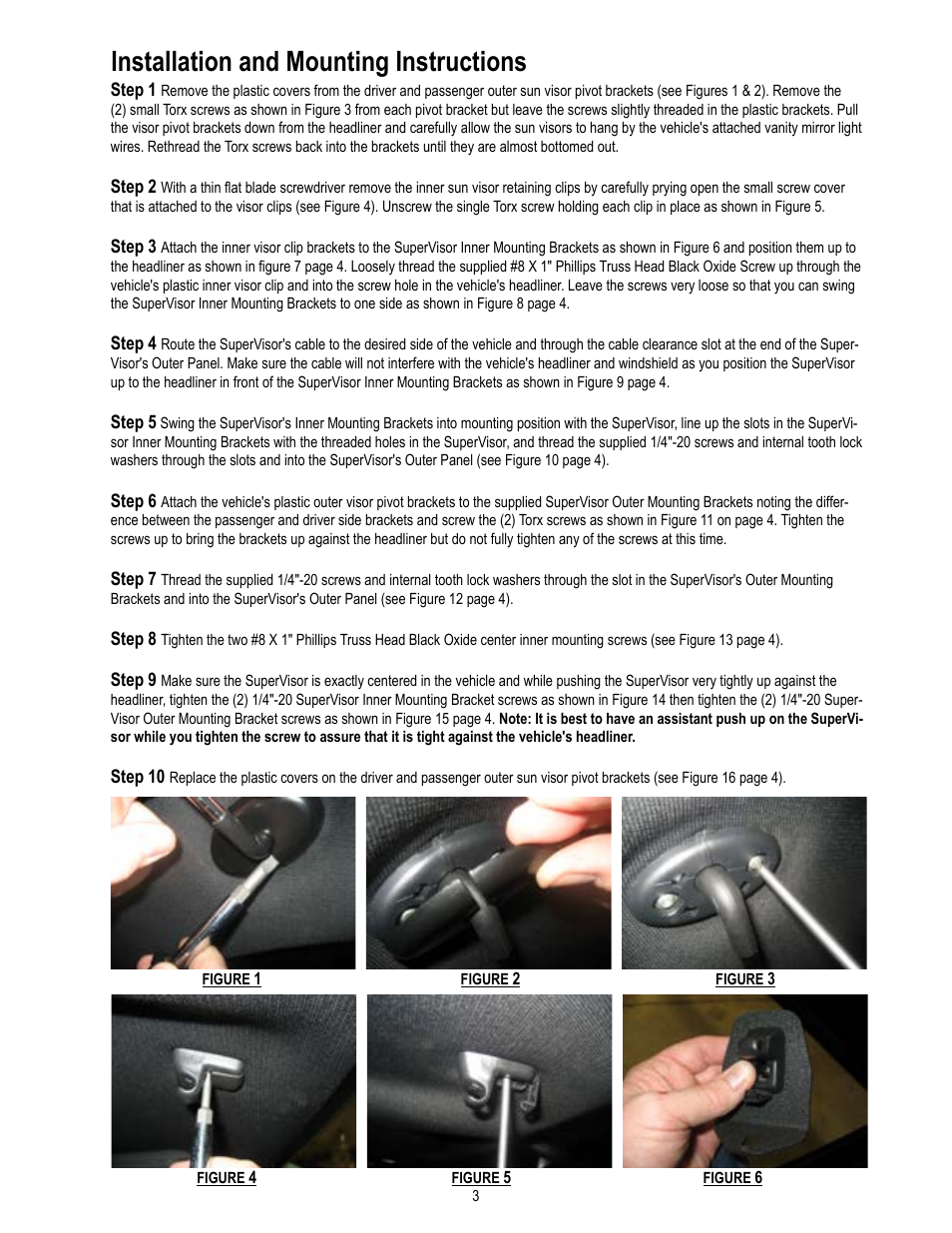 Installation and Mounting Instructions

Step 1 Remove the plastic covers from the driver and passenger outer sun visor pivot brackets (see Figures 1 & 2). Remove the (2) small Torx screws as shown in Figure 3 from each pivot bracket but leave the screws slightly threaded in the plastic brackets. Pull the visor pivot brackets down from the headliner and carefully allow the sun visors to hang by the vehicle's attached vanity mirror light wires. Rethread the Torx screws back into the brackets until they are almost bottomed out.

Step 2 With a thin flat blade screwdriver remove the inner sun visor retaining clips by carefully prying open the small screw cover that is attached to the visor clips (see Figure 4). Unscrew the single Torx screw holding each clip in place as shown in Figure 5.

Step 3 Attach the inner visor clip brackets to the SuperVisor Inner Mounting Brackets as shown in Figure 6 and position them up to the headliner as shown in figure 7 page 4. Loosely thread the supplied #8 X 1" Phillips Truss Head Black Oxide Screw up through the vehicle's plastic inner visor clip and into the screw hole in the vehicle's headliner. Leave the screws very loose so that you can swing the SuperVisor Inner Mounting Brackets to one side as shown in Figure 8 page 4.

Step 4 Route the SuperVisor's cable to the desired side of the vehicle and through the cable clearance slot at the end of the SuperVisor's Outer Panel. Make sure the cable will not interfere with the vehicle's headliner and windshield as you position the SuperVisor up to the headliner in front of the SuperVisor Inner Mounting Brackets as shown in Figure 9 page 4.

Step 5 Swing the SuperVisor's Inner Mounting Brackets into mounting position with the SuperVisor, line up the slots in the SuperVisor Inner Mounting Brackets with the threaded holes in the SuperVisor, and thread the supplied 1/4"-20 screws and internal tooth lock washers through the slots and into the SuperVisor's Outer Panel (see Figure 10 page 4).

Step 6 Attach the vehicle's plastic outer visor pivot brackets to the supplied SuperVisor Outer Mounting Brackets noting the difference between the passenger and driver side brackets and screw the (2) Torx screws as shown in Figure 11 on page 4. Tighten the screws up to bring the brackets up against the headliner but do not fully tighten any of the screws at this time.

Step 7 Thread the supplied 1/4"-20 screws and internal tooth lock washers through the slot in the SuperVisor's Outer Mounting Brackets and into the SuperVisor's Outer Panel (see Figure 12 page 4).

Step 8 Tighten the two #8 X 1" Phillips Truss Head Black Oxide center inner mounting screws (see Figure 13 page 4).

Step 9 Make sure the SuperVisor is exactly centered in the vehicle and while pushing the SuperVisor very tightly up against the headliner, tighten the (2) 1/4"-20 SuperVisor Inner Mounting Bracket screws as shown in Figure 14 then tighten the (2) 1/4"-20 SuperVisor Outer Mounting Bracket screws as shown in Figure 15 page 4. Note: It is best to have an assistant push up on the SuperVisor while you tighten the screw to assure that it is tight against the vehicle's headliner.

Step 10 Replace the plastic covers on the driver and passenger outer sun visor pivot brackets (see Figure 16 page 4).

FIGURE 1
FIGURE 2
FIGURE 3
FIGURE 4
FIGURE 5
FIGURE 6

3